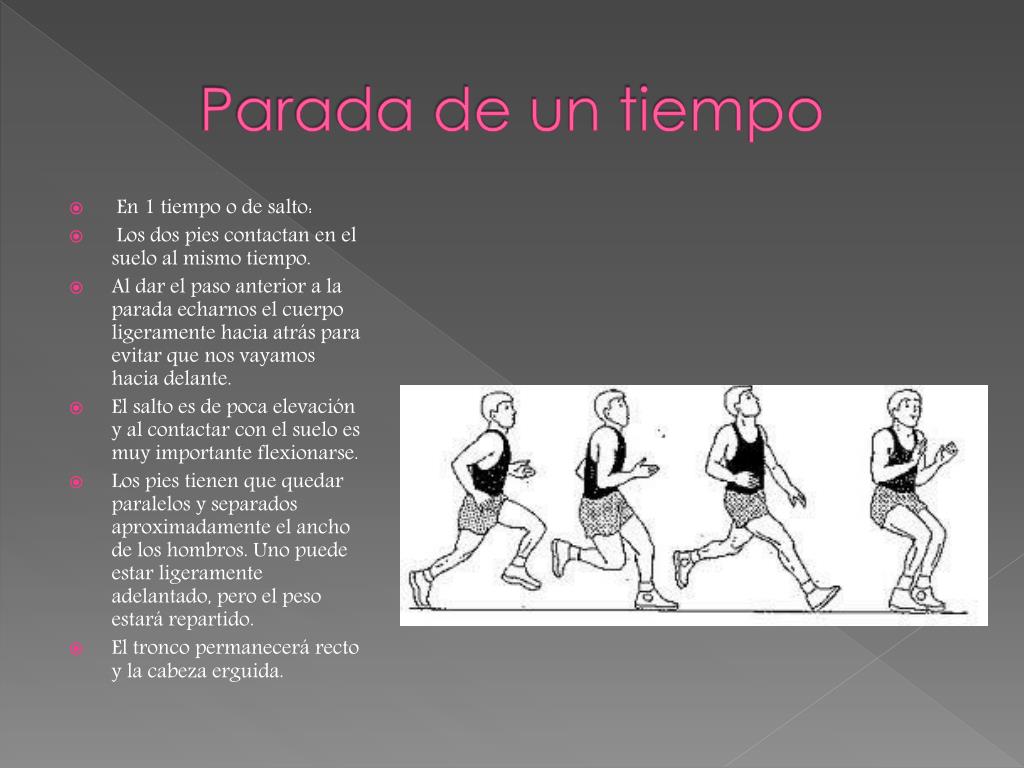 Parada de un tiempo

En 1 tiempo o de salto:

Los dos pies contactan en el suelo al mismo tiempo.

Al dar el paso anterior a la parada echarnos el cuerpo ligeramente hacia atrás para evitar que nos vayamos hacia delante.

El salto es de poca elevación y al contactar con el suelo es muy importante flexionarse.

Los pies tienen que quedar paralelos y separados aproximadamente el ancho de los hombros. Uno puede estar ligeramente adelantado, pero el peso estará repartido.

El tronco permanecerá recto y la cabeza erguida.